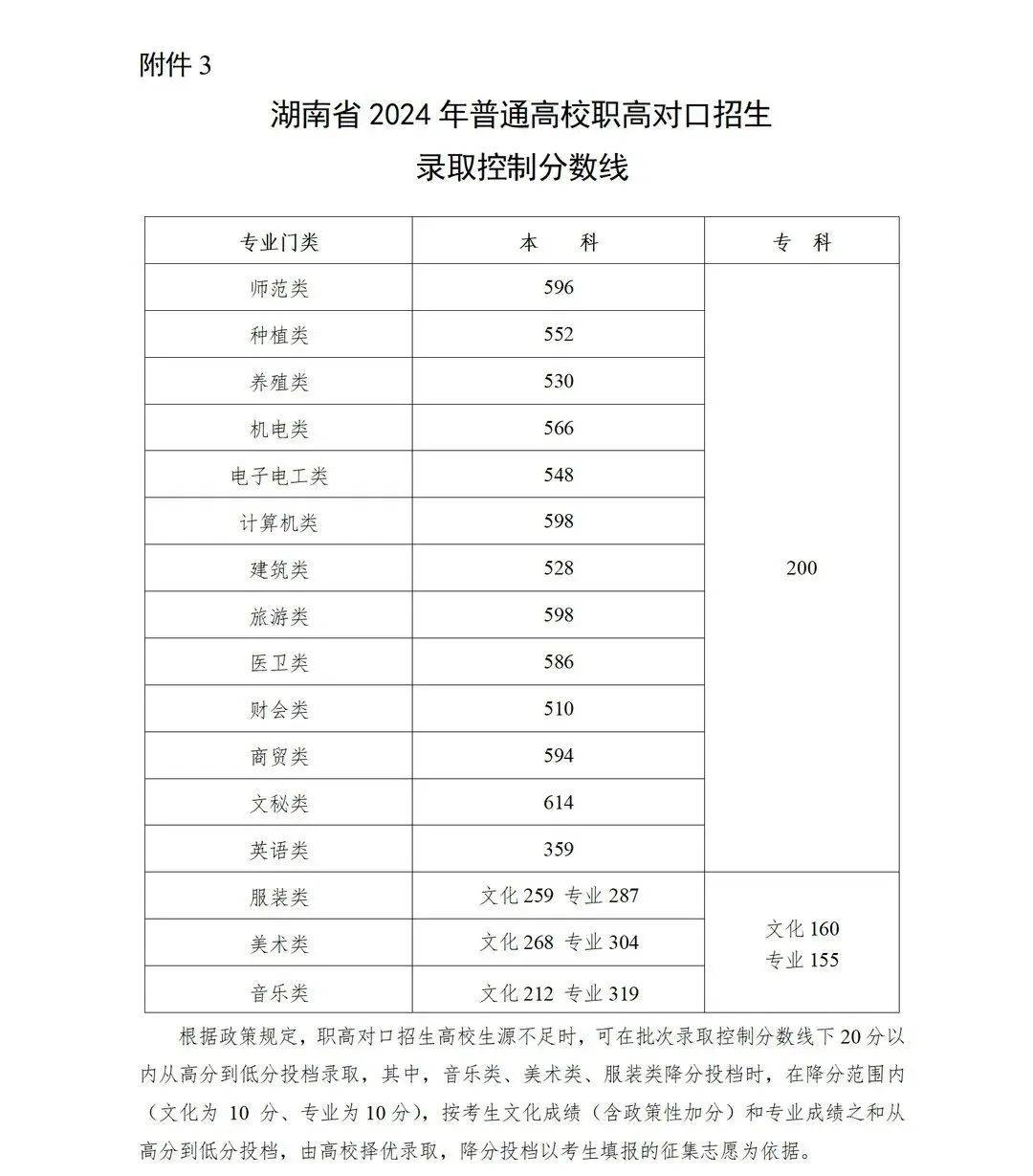 附件 3

湖南省 2024 年普通高校职高对口招生

录取控制分数线

| 专业门类 | 本　　科 | 专　科 |
|---|---|---|
| 师范类 | 596 | 200 |
| 种植类 | 552 | |
| 养殖类 | 530 | |
| 机电类 | 566 | |
| 电子电工类 | 548 | |
| 计算机类 | 598 | |
| 建筑类 | 528 | |
| 旅游类 | 598 | |
| 医卫类 | 586 | |
| 财会类 | 510 | |
| 商贸类 | 594 | |
| 文秘类 | 614 | |
| 英语类 | 359 | |
| 服装类 | 文化 259 专业 287 | 文化 160 专业 155 |
| 美术类 | 文化 268 专业 304 | |
| 音乐类 | 文化 212 专业 319 | |

根据政策规定，职高对口招生高校生源不足时，可在批次录取控制分数线下 20 分以内从高分到低分投档录取，其中，音乐类、美术类、服装类降分投档时，在降分范围内（文化为 10 分、专业为 10 分），按考生文化成绩（含政策性加分）和专业成绩之和从高分到低分投档，由高校择优录取，降分投档以考生填报的征集志愿为依据。